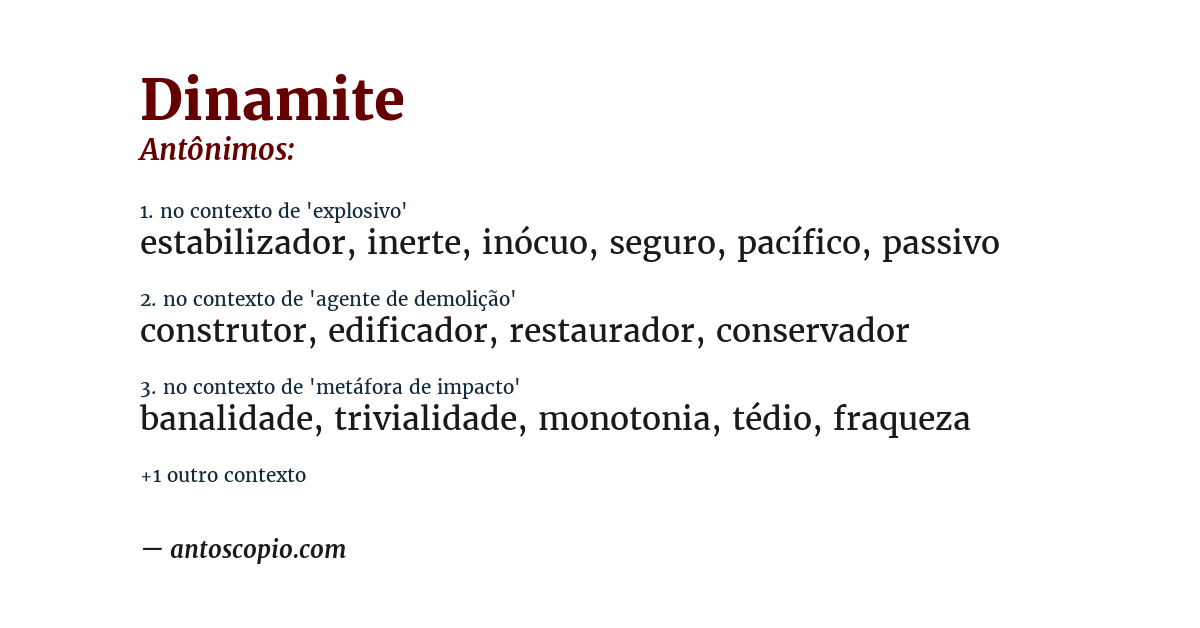 Dinamite
Antônimos:

1. no contexto de 'explosivo'
estabilizador, inerte, inócuo, seguro, pacífico, passivo

2. no contexto de 'agente de demolição'
construtor, edificador, restaurador, conservador

3. no contexto de 'metáfora de impacto'
banalidade, trivialidade, monotonia, tédio, fraqueza

+1 outro contexto

— antoscopio.com